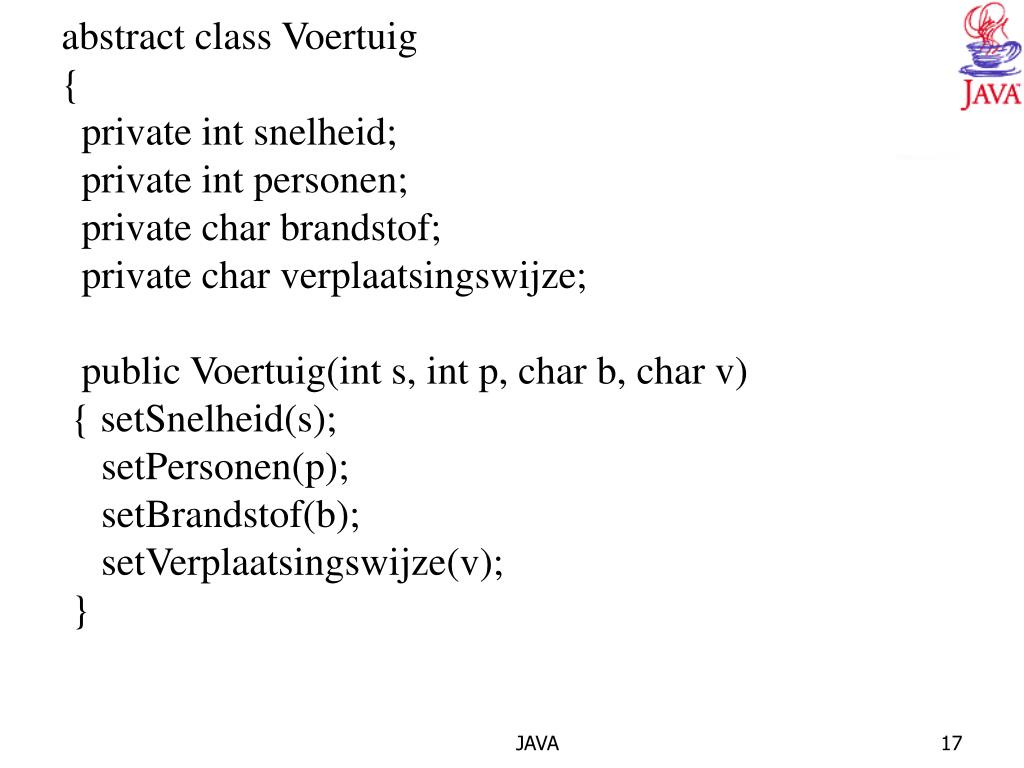 abstract class Voertuig
{
private int snelheid;
private int personen;
private char brandstof;
private char verplaatsingswijze;

public Voertuig(int s, int p, char b, char v)
{ setSnelheid(s);
setPersonen(p);
setBrandstof(b);
setVerplaatsingswijze(v);
}

JAVA

JAVA

17